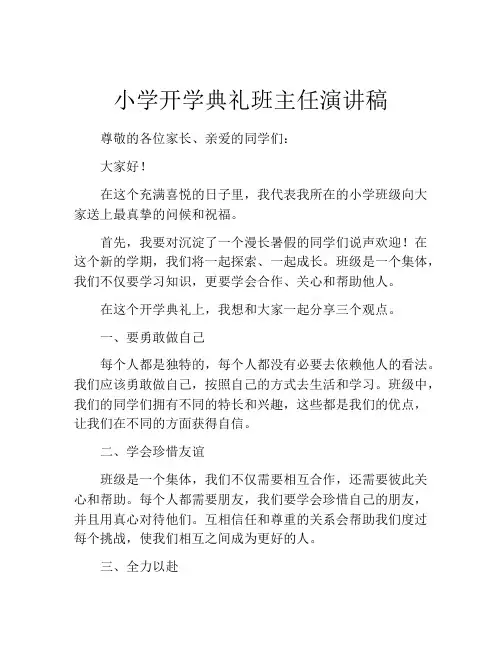 小学开学典礼班主任演讲稿

尊敬的各位家长、亲爱的同学们：

大家好！

在这个充满喜悦的日子里，我代表我所在的小学班级向大家送上最真挚的问候和祝福。

首先，我要对沉淀了一个漫长暑假的同学们说声欢迎！在这个新的学期，我们将一起探索、一起成长。班级是一个集体，我们不仅要学习知识，更要学会合作、关心和帮助他人。

在这个开学典礼上，我想和大家一起分享三个观点。

一、要勇敢做自己

每个人都是独特的，每个人都没有必要去依赖他人的看法。我们应该勇敢做自己，按照自己的方式去生活和学习。班级中，我们的同学们拥有不同的特长和兴趣，这些都是我们的优点，让我们在不同的方面获得自信。

二、学会珍惜友谊

班级是一个集体，我们不仅需要相互合作，还需要彼此关心和帮助。每个人都需要朋友，我们要学会珍惜自己的朋友，并且用真心对待他们。互相信任和尊重的关系会帮助我们度过每个挑战，使我们相互之间成为更好的人。

三、全力以赴